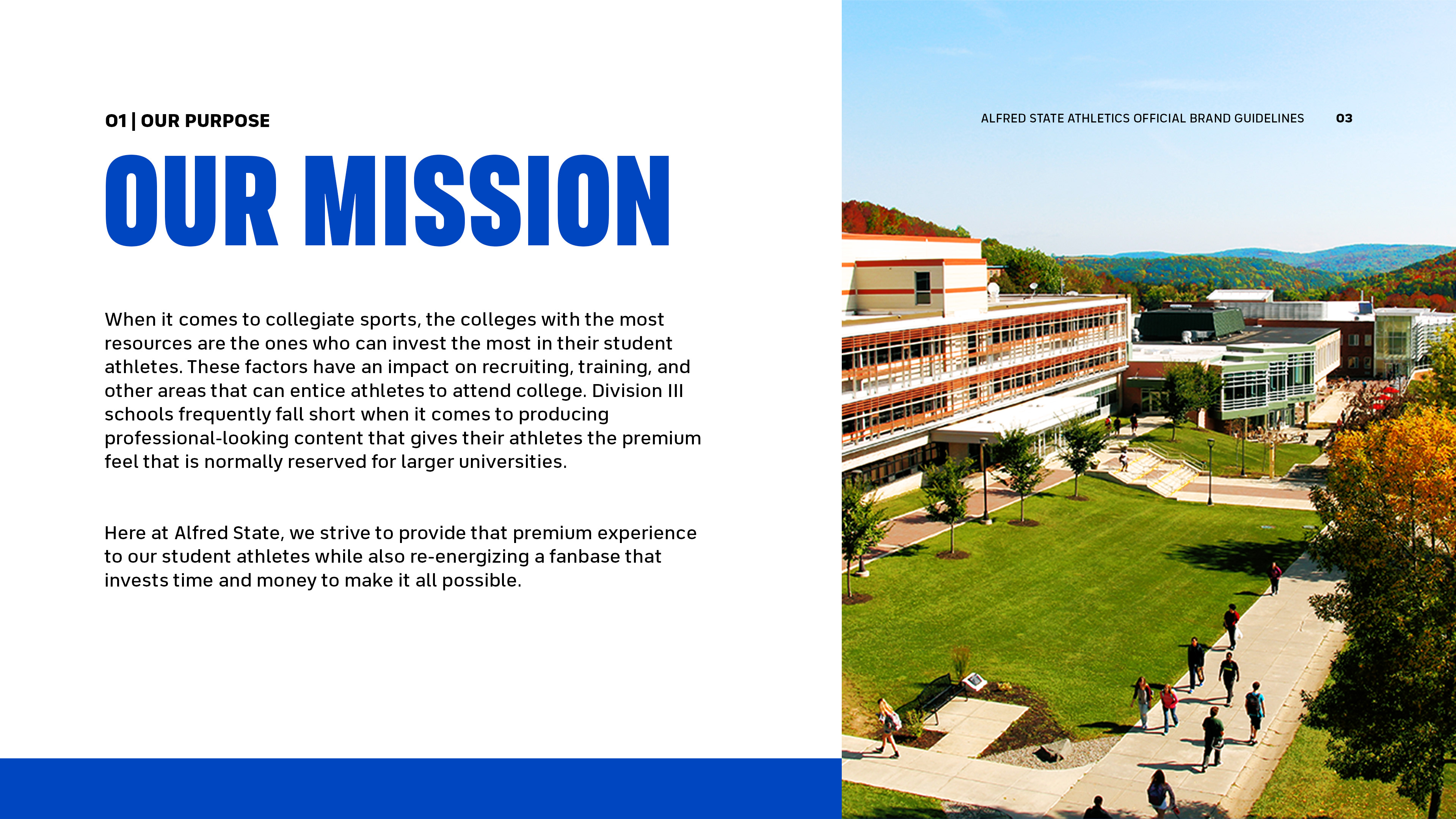 01 | OUR PURPOSE

ALFRED STATE ATHLETICS OFFICIAL BRAND GUIDELINES 03

OUR MISSION

When it comes to collegiate sports, the colleges with the most resources are the ones who can invest the most in their student athletes. These factors have an impact on recruiting, training, and other areas that can entice athletes to attend college. Division III schools frequently fall short when it comes to producing professional-looking content that gives their athletes the premium feel that is normally reserved for larger universities.

Here at Alfred State, we strive to provide that premium experience to our student athletes while also re-energizing a fanbase that invests time and money to make it all possible.